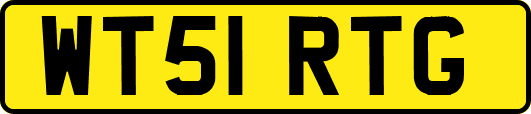 WT51 RTG